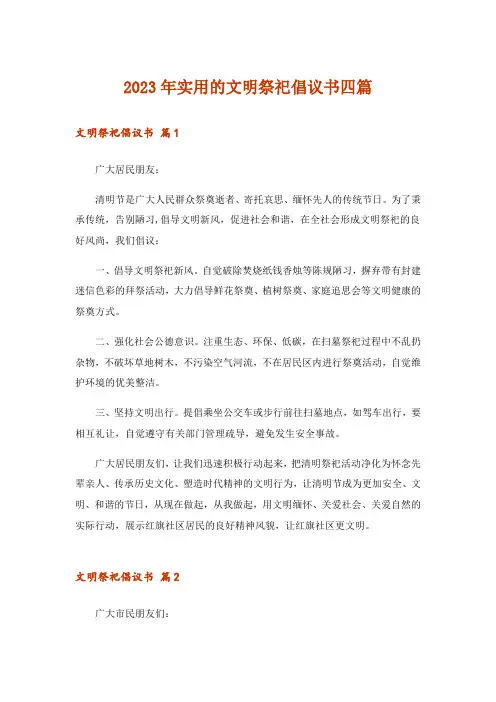 2023年实用的文明祭祀倡议书四篇

文明祭祀倡议书 篇1

广大居民朋友:

清明节是广大人民群众祭奠逝者、寄托哀思、缅怀先人的传统节日。为了秉承传统，告别陋习，倡导文明新风，促进社会和谐，在全社会形成文明祭祀的良好风尚，我们倡议:

一、倡导文明祭祀新风。自觉破除焚烧纸钱香烛等陈规陋习，摒弃带有封建迷信色彩的拜祭活动，大力倡导鲜花祭奠、植树祭奠、家庭追思会等文明健康的祭奠方式。

二、强化社会公德意识。注重生态、环保、低碳，在扫墓祭祀过程中不乱扔杂物，不破坏草地树木，不污染空气河流，不在居民区内进行祭奠活动，自觉维护环境的优美整洁。

三、坚持文明出行。提倡乘坐公交车或步行前往扫墓地点，如驾车出行，要相互礼让，自觉遵守有关部门管理疏导，避免发生安全事故。

广大居民朋友们，让我们迅速积极行动起来，把清明祭祀活动净化为怀念先辈亲人、传承历史文化、塑造时代精神的文明行为，让清明节成为更加安全、文明、和谐的节日，从现在做起，从我做起，用文明缅怀、关爱社会、关爱自然的实际行动，展示红旗社区居民的良好精神风貌，让红旗社区更文明。

文明祭祀倡议书 篇2

广大市民朋友们: